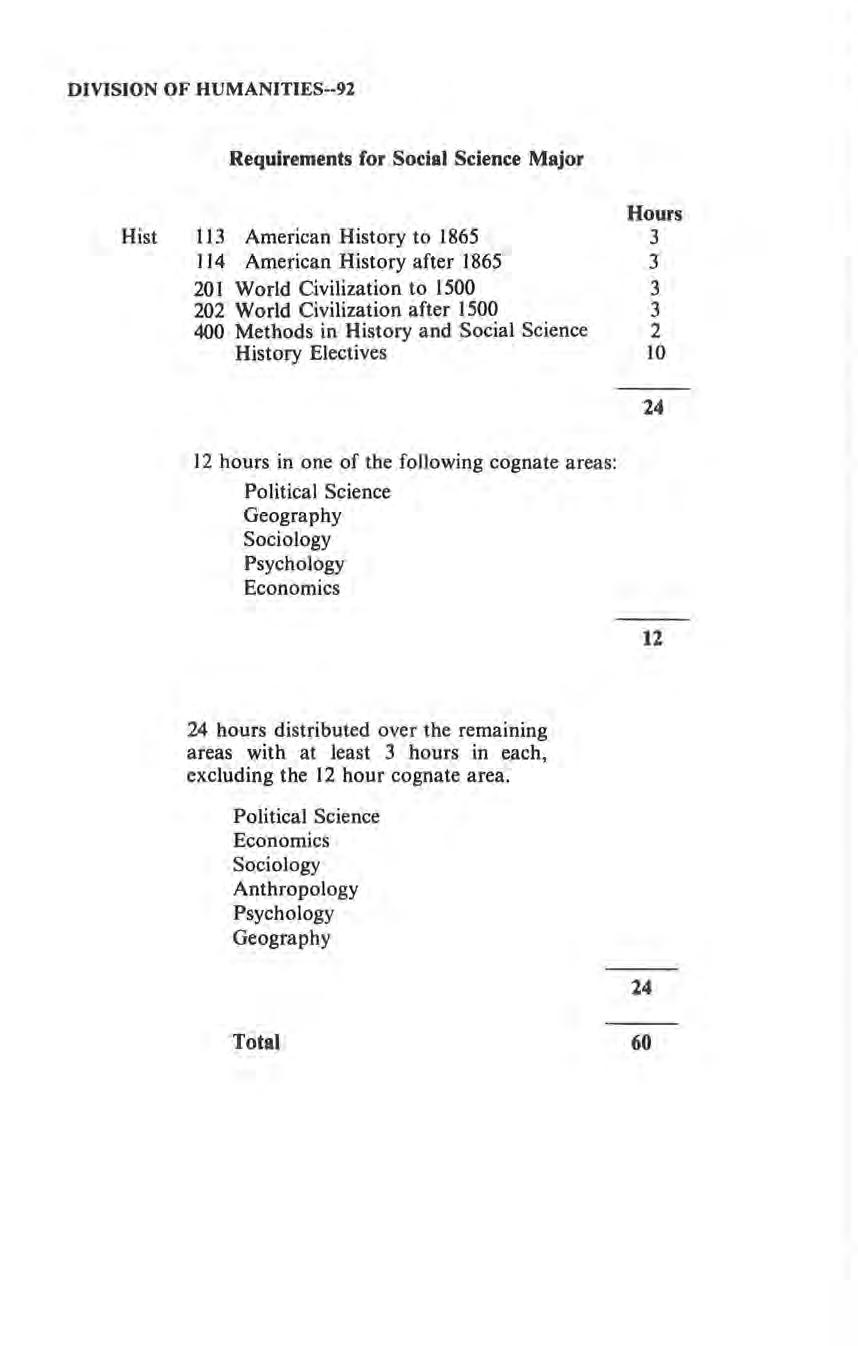 DIVISION OF HUMANITIES--92

Requirements for Social Science Major

| | | | Hours |
|---|---|---|---|
| Hist | 113 | American History to 1865 | 3 |
| | 114 | American History after 1865 | 3 |
| | 201 | World Civilization to 1500 | 3 |
| | 202 | World Civilization after 1500 | 3 |
| | 400 | Methods in History and Social Science | 2 |
| | | History Electives | 10 |
| | | | 24 |

12 hours in one of the following cognate areas:

Political Science
Geography
Sociology
Psychology
Economics

12

24 hours distributed over the remaining areas with at least 3 hours in each, excluding the 12 hour cognate area.

Political Science
Economics
Sociology
Anthropology
Psychology
Geography

24

Total 60